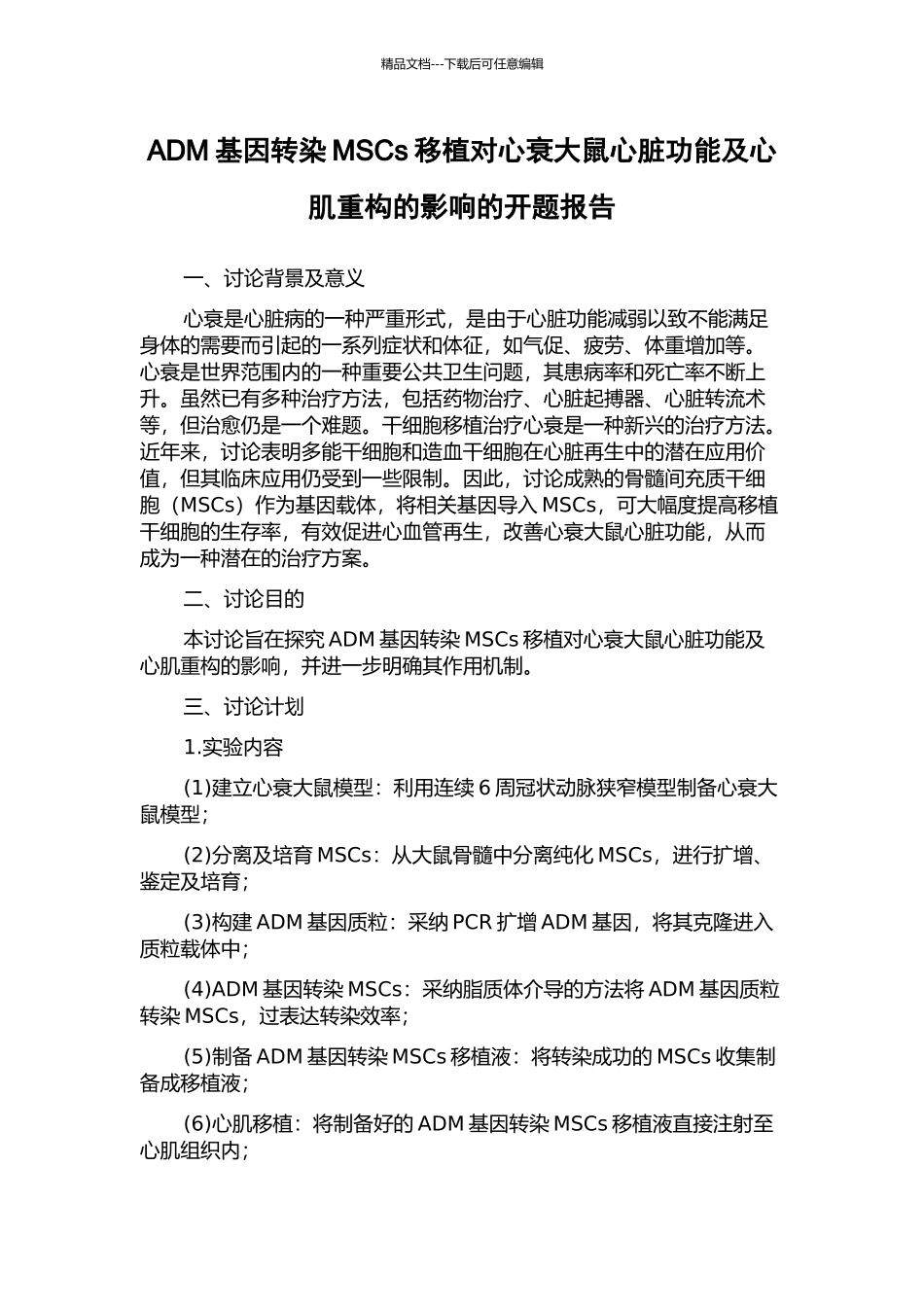 精品文档---下载后可任意编辑

ADM 基因转染 MSCs 移植对心衰大鼠心脏功能及心肌重构的影响的开题报告

一、讨论背景及意义

心衰是心脏病的一种严重形式，是由于心脏功能减弱以致不能满足身体的需要而引起的一系列症状和体征，如气促、疲劳、体重增加等。心衰是世界范围内的一种重要公共卫生问题，其患病率和死亡率不断上升。虽然已有多种治疗方法，包括药物治疗、心脏起搏器、心脏转流术等，但治愈仍是一个难题。干细胞移植治疗心衰是一种新兴的治疗方法。近年来，讨论表明多能干细胞和造血干细胞在心脏再生中的潜在应用价值，但其临床应用仍受到一些限制。因此，讨论成熟的骨髓间充质干细胞（MSCs）作为基因载体，将相关基因导入 MSCs，可大幅度提高移植干细胞的生存率，有效促进心血管再生，改善心衰大鼠心脏功能，从而成为一种潜在的治疗方案。

二、讨论目的

本讨论旨在探究 ADM 基因转染 MSCs 移植对心衰大鼠心脏功能及心肌重构的影响，并进一步明确其作用机制。

三、讨论计划

1.实验内容

(1)建立心衰大鼠模型：利用连续 6 周冠状动脉狭窄模型制备心衰大鼠模型；

(2)分离及培育 MSCs：从大鼠骨髓中分离纯化 MSCs，进行扩增、鉴定及培育；

(3)构建 ADM 基因质粒：采纳 PCR 扩增 ADM 基因，将其克隆进入质粒载体中；

(4)ADM 基因转染 MSCs：采纳脂质体介导的方法将 ADM 基因质粒转染 MSCs，过表达转染效率；

(5)制备 ADM 基因转染 MSCs 移植液：将转染成功的 MSCs 收集制备成移植液；

(6)心肌移植：将制备好的 ADM 基因转染 MSCs 移植液直接注射至心肌组织内；